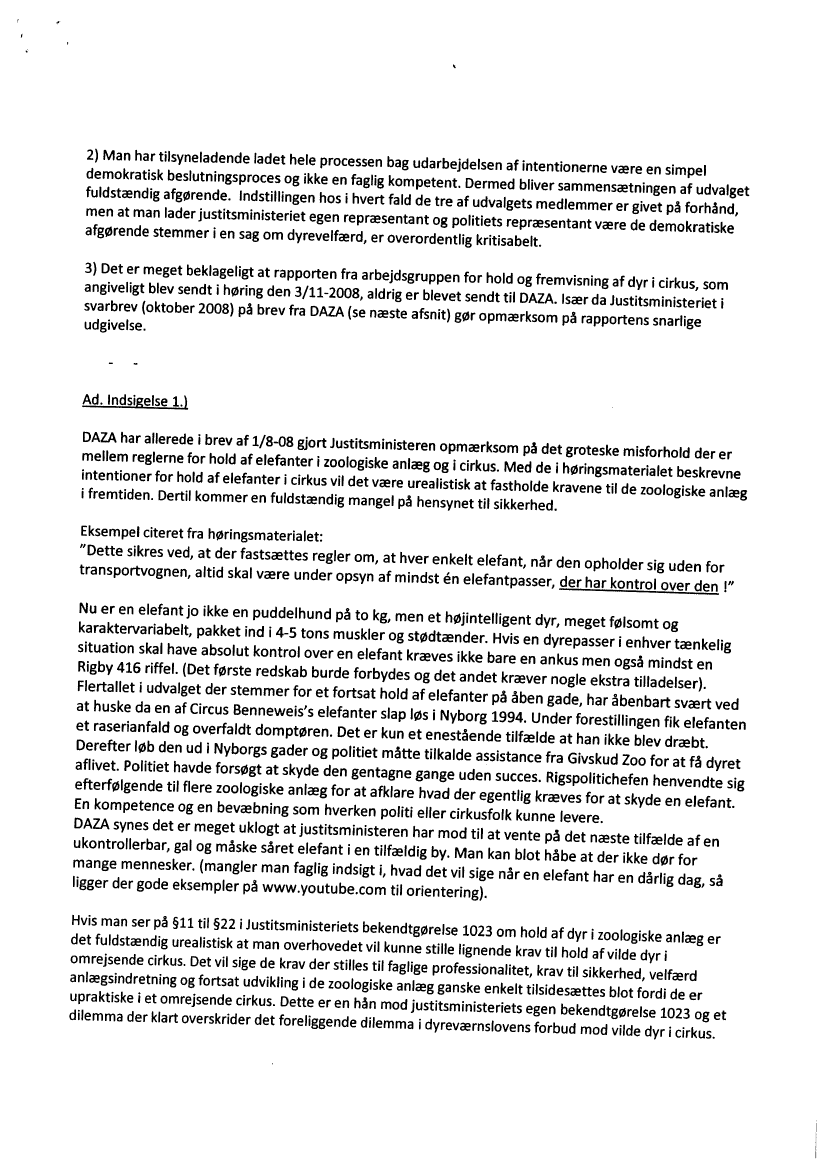 2) Man har tilsyneladende ladet hele processen bag udarbejdelsen af intentionerne være en simpel demokratisk beslutningsproces og ikke en faglig kompetent. Dermed bliver sammensætningen af udvalget fuldstændig afgørende. Indstillingen hos i hvert fald de tre af udvalgets medlemmer er givet på forhånd, men at man lader justitsministeriet egen repræsentant og politiets repræsentant være de demokratiske afgørende stemmer i en sag om dyrevelfærd, er overordentlig kritisabelt.

3) Det er meget beklageligt at rapporten fra arbejdsgruppen for hold og fremvisning af dyr i cirkus, som angiveligt blev sendt i høring den 3/11-2008, aldrig er blevet sendt til DAZA. Især da Justitsministeriet i svarbrev (oktober 2008) på brev fra DAZA (se næste afsnit) gør opmærksom på rapportens snarlige udgivelse.

Ad. Indsigelse 1.)

DAZA har allerede i brev af 1/8-08 gjort Justitsministeren opmærksom på det groteske misforhold der er mellem reglerne for hold af elefanter i zoologiske anlæg og i cirkus. Med de i høringsmaterialet beskrevne intentioner for hold af elefanter i cirkus vil det være urealistisk at fastholde kravene til de zoologiske anlæg i fremtiden. Dertil kommer en fuldstændig mangel på hensynet til sikkerhed.

Eksempel citeret fra høringsmaterialet:
"Dette sikres ved, at der fastsættes regler om, at hver enkelt elefant, når den opholder sig uden for transportvognen, altid skal være under opsyn af mindst én elefantpasser, der har kontrol over den !"

Nu er en elefant jo ikke en puddelhund på to kg, men et højintelligent dyr, meget følsomt og karaktervariabelt, pakket ind i 4-5 tons muskler og stødtænder. Hvis en dyrepasser i enhver tænkelig situation skal have absolut kontrol over en elefant kræves ikke bare en ankus men også mindst en Rigby 416 riffel. (Det første redskab burde forbydes og det andet kræver nogle ekstra tilladelser). Flertallet i udvalget der stemmer for et fortsat hold af elefanter på åben gade, har åbenbart svært ved at huske da en af Circus Benneweis's elefanter slap løs i Nyborg 1994. Under forestillingen fik elefanten et raserianfald og overfaldt domptøren. Det er kun et enestående tilfælde at han ikke blev dræbt. Derefter løb den ud i Nyborgs gader og politiet måtte tilkalde assistance fra Givskud Zoo for at få dyret aflivet. Politiet havde forsøgt at skyde den gentagne gange uden succes. Rigspolitichefen henvendte sig efterfølgende til flere zoologiske anlæg for at afklare hvad der egentlig kræves for at skyde en elefant. En kompetence og en bevæbning som hverken politi eller cirkusfolk kunne levere.
DAZA synes det er meget uklogt at justitsministeren har mod til at vente på det næste tilfælde af en ukontrollerbar, gal og måske såret elefant i en tilfældig by. Man kan blot håbe at der ikke dør for mange mennesker. (mangler man faglig indsigt i, hvad det vil sige når en elefant har en dårlig dag, så ligger der gode eksempler på www.youtube.com til orientering).

Hvis man ser på §11 til §22 i Justitsministeriets bekendtgørelse 1023 om hold af dyr i zoologiske anlæg er det fuldstændig urealistisk at man overhovedet vil kunne stille lignende krav til hold af vilde dyr i omrejsende cirkus. Det vil sige de krav der stilles til faglige professionalitet, krav til sikkerhed, velfærd anlægsindretning og fortsat udvikling i de zoologiske anlæg ganske enkelt tilsidesættes blot fordi de er upraktiske i et omrejsende cirkus. Dette er en hån mod justitsministeriets egen bekendtgørelse 1023 og et dilemma der klart overskrider det foreliggende dilemma i dyreværnslovens forbud mod vilde dyr i cirkus.